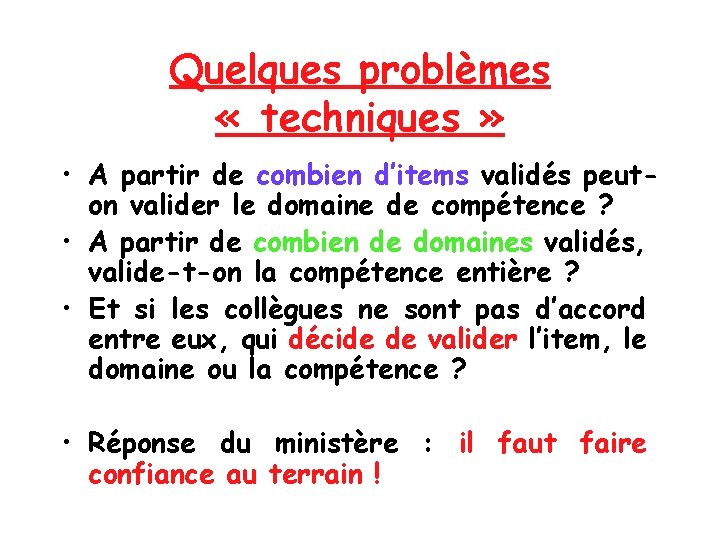 Quelques problèmes « techniques »

• A partir de combien d'items validés peut-on valider le domaine de compétence ?

• A partir de combien de domaines validés, valide-t-on la compétence entière ?

• Et si les collègues ne sont pas d'accord entre eux, qui décide de valider l'item, le domaine ou la compétence ?

• Réponse du ministère : il faut faire confiance au terrain !